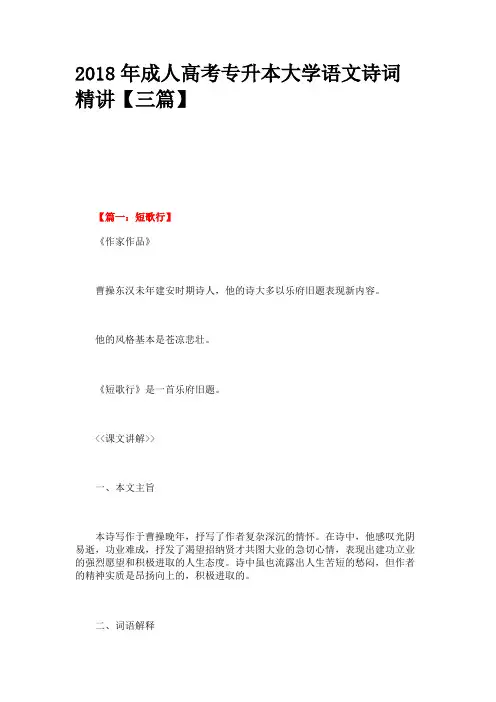 2018 年成人高考专升本大学语文诗词精讲【三篇】

【篇一：短歌行】

《作家作品》

曹操东汉末年建安时期诗人，他的诗大多以乐府旧题表现新内容。

他的风格基本是苍凉悲壮。

《短歌行》是一首乐府旧题。

<<课文讲解>>

一、本文主旨

本诗写作于曹操晚年，抒写了作者复杂深沉的情怀。在诗中，他感叹光阴易逝，功业难成，抒发了渴望招纳贤才共图大业的急切心情，表现出建功立业的强烈愿望和积极进取的人生态度。诗中虽也流露出人生苦短的愁闷，但作者的精神实质是昂扬向上的，积极进取的。

二、词语解释